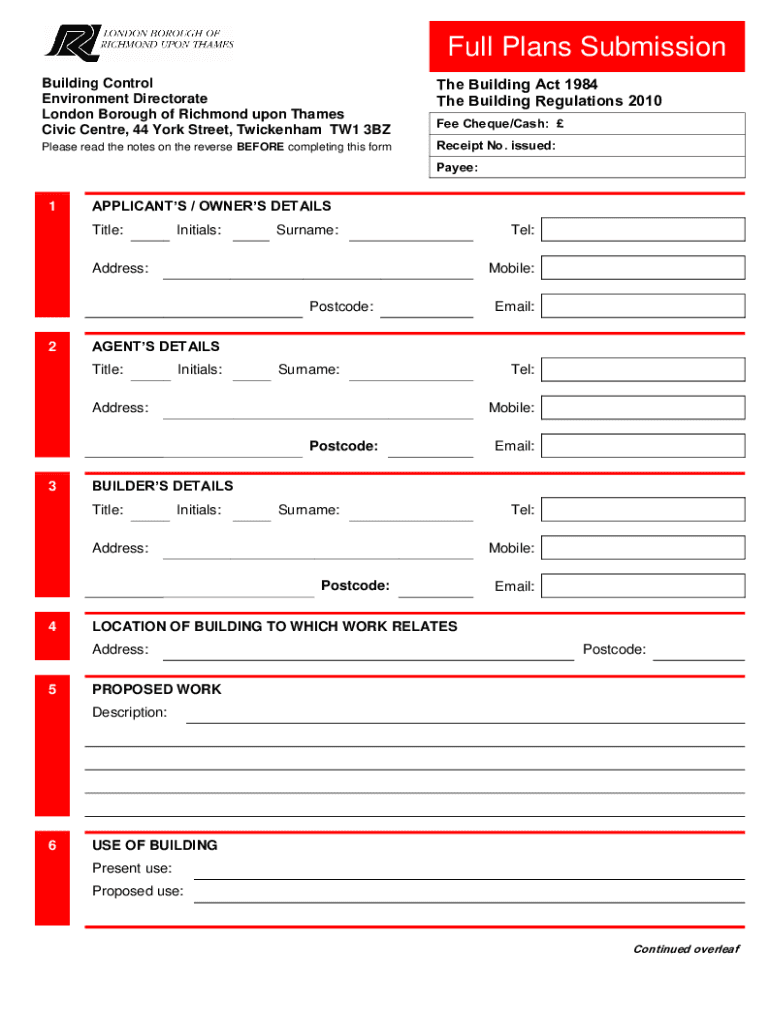 LONDON BOROUGH OF RICHMOND UPON THAMES

Full Plans Submission

Building Control
Environment Directorate
London Borough of Richmond upon Thames
Civic Centre, 44 York Street, Twickenham TW1 3BZ

Please read the notes on the reverse BEFORE completing this form

The Building Act 1984
The Building Regulations 2010

Fee Cheque/Cash: £

Receipt No. issued:

Payee:

1 APPLICANT'S / OWNER'S DETAILS

Title: Initials: Surname: Tel:

Address: Mobile:

Postcode: Email:

2 AGENT'S DETAILS

Title: Initials: Surname: Tel:

Address: Mobile:

Postcode: Email:

3 BUILDER'S DETAILS

Title: Initials: Surname: Tel:

Address: Mobile:

Postcode: Email:

4 LOCATION OF BUILDING TO WHICH WORK RELATES

Address: Postcode:

5 PROPOSED WORK

Description:

6 USE OF BUILDING

Present use:

Proposed use:

Continued overleaf